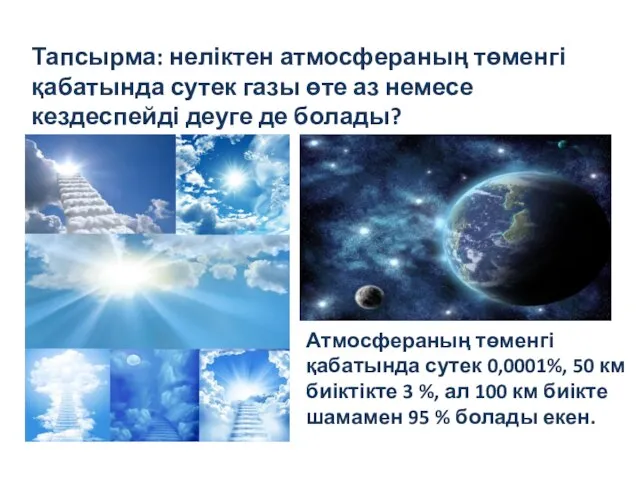 Тапсырма: неліктен атмосфераның төменгі қабатында сутек газы өте аз немесе кездеспейді деуге де болады?

Атмосфераның төменгі қабатында сутек 0,0001%, 50 км биіктікте 3 %, ал 100 км биікте шамамен 95 % болады екен.